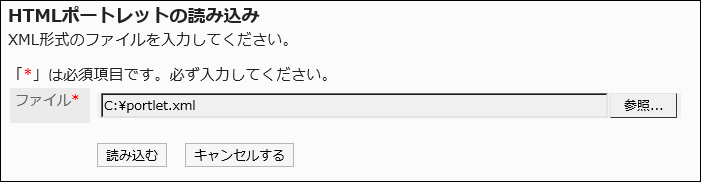 HTMLポートレットの読み込み
XML形式のファイルを入力してください。

「*」は必須項目です。必ず入力してください。

ファイル*

C:¥portlet.xml

参照...

読み込む

キャンセルする